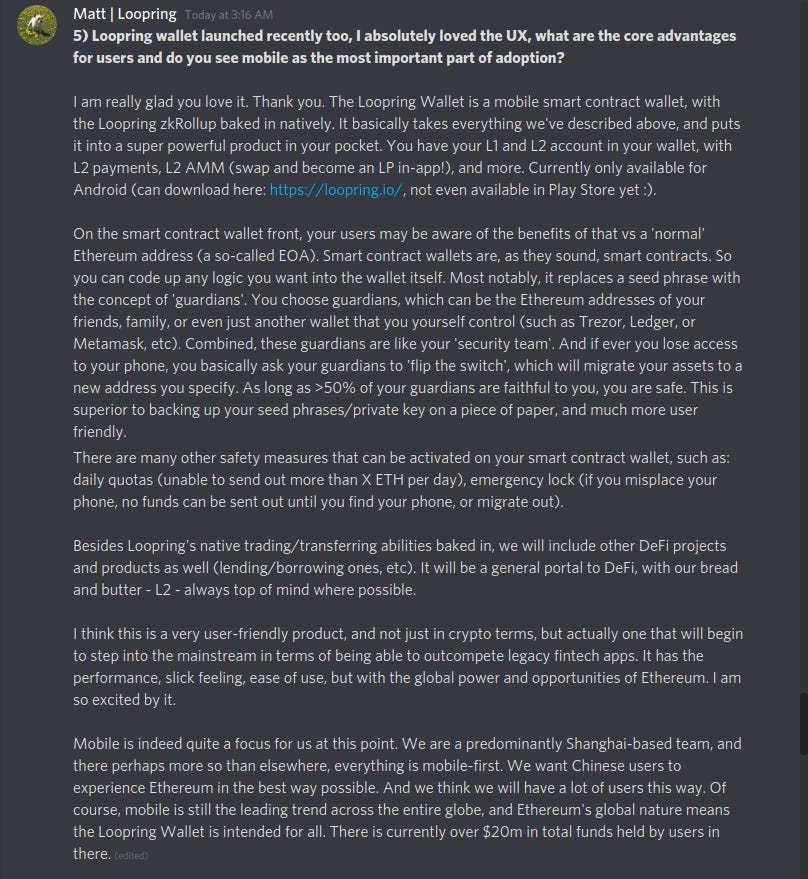 Matt | Loopring Today at 3:16 AM
5) Loopring wallet launched recently too, I absolutely loved the UX, what are the core advantages for users and do you see mobile as the most important part of adoption?

I am really glad you love it. Thank you. The Loopring Wallet is a mobile smart contract wallet, with the Loopring zkRollup baked in natively. It basically takes everything we've described above, and puts it into a super powerful product in your pocket. You have your L1 and L2 account in your wallet, with L2 payments, L2 AMM (swap and become an LP in-app!), and more. Currently only available for Android (can download here: https://loopring.io/, not even available in Play Store yet :).

On the smart contract wallet front, your users may be aware of the benefits of that vs a 'normal' Ethereum address (a so-called EOA). Smart contract wallets are, as they sound, smart contracts. So you can code up any logic you want into the wallet itself. Most notably, it replaces a seed phrase with the concept of 'guardians'. You choose guardians, which can be the Ethereum addresses of your friends, family, or even just another wallet that you yourself control (such as Trezor, Ledger, or Metamask, etc). Combined, these guardians are like your 'security team'. And if ever you lose access to your phone, you basically ask your guardians to 'flip the switch', which will migrate your assets to a new address you specify. As long as >50% of your guardians are faithful to you, you are safe. This is superior to backing up your seed phrases/private key on a piece of paper, and much more user friendly.
There are many other safety measures that can be activated on your smart contract wallet, such as: daily quotas (unable to send out more than X ETH per day), emergency lock (if you misplace your phone, no funds can be sent out until you find your phone, or migrate out).

Besides Loopring's native trading/transferring abilities baked in, we will include other DeFi projects and products as well (lending/borrowing ones, etc). It will be a general portal to DeFi, with our bread and butter - L2 - always top of mind where possible.

I think this is a very user-friendly product, and not just in crypto terms, but actually one that will begin to step into the mainstream in terms of being able to outcompete legacy fintech apps. It has the performance, slick feeling, ease of use, but with the global power and opportunities of Ethereum. I am so excited by it.

Mobile is indeed quite a focus for us at this point. We are a predominantly Shanghai-based team, and there perhaps more so than elsewhere, everything is mobile-first. We want Chinese users to experience Ethereum in the best way possible. And we think we will have a lot of users this way. Of course, mobile is still the leading trend across the entire globe, and Ethereum's global nature means the Loopring Wallet is intended for all. There is currently over $20m in total funds held by users in there. (edited)